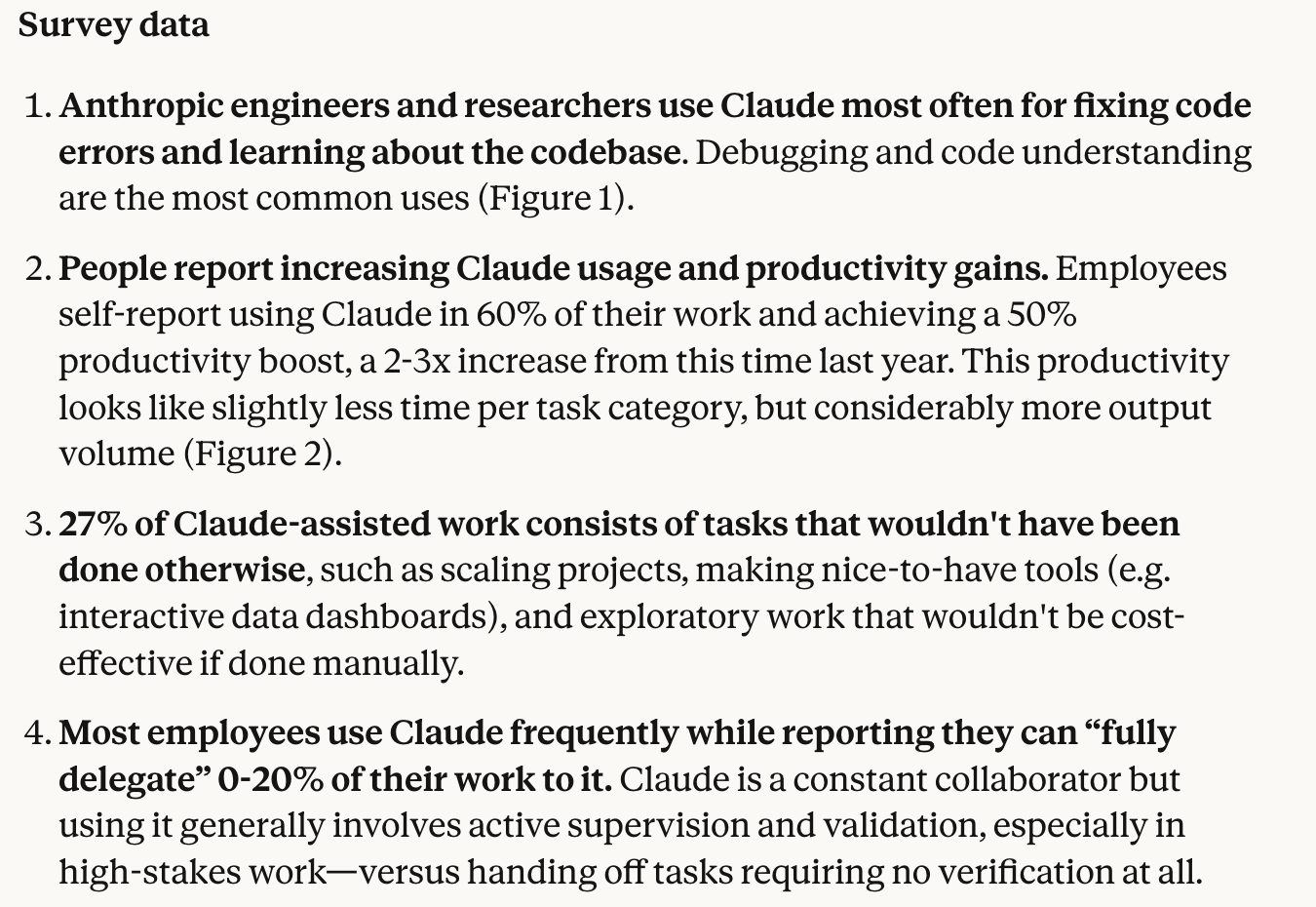 Survey data

1. Anthropic engineers and researchers use Claude most often for fixing code errors and learning about the codebase. Debugging and code understanding are the most common uses (Figure 1).

2. People report increasing Claude usage and productivity gains. Employees self-report using Claude in 60% of their work and achieving a 50% productivity boost, a 2-3x increase from this time last year. This productivity looks like slightly less time per task category, but considerably more output volume (Figure 2).

3. 27% of Claude-assisted work consists of tasks that wouldn't have been done otherwise, such as scaling projects, making nice-to-have tools (e.g. interactive data dashboards), and exploratory work that wouldn't be cost-effective if done manually.

4. Most employees use Claude frequently while reporting they can “fully delegate” 0-20% of their work to it. Claude is a constant collaborator but using it generally involves active supervision and validation, especially in high-stakes work—versus handing off tasks requiring no verification at all.